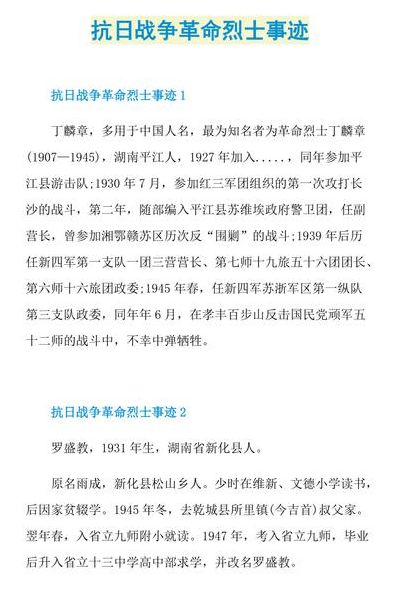 抗日战争革命烈士事迹

抗日战争革命烈士事迹 1

丁麟章，多用于中国人名，最为知名者为革命烈士丁麟章(1907—1945)，湖南平江人，1927 年加入.....，同年参加平江县游击队;1930 年 7 月，参加红三军团组织的第一次攻打长沙的战斗，第二年，随部编入平江县苏维埃政府警卫团，任副营长，曾参加湘鄂赣苏区历次反“围剿”的战斗;1939 年后历任新四军第一支队一团三营营长、第七师十九旅五十六团团长、第六师十六旅团政委;1945 年春，任新四军苏浙军区第一纵队第三支队政委，同年年 6 月，在孝丰百步山反击国民党顽军五十二师的战斗中，不幸中弹牺牲。

抗日战争革命烈士事迹 2

罗盛教，1931 年生，湖南省新化县人。

原名雨成，新化县松山乡人。少时在维新、文德小学读书，后因家贫辍学。1945 年冬，去乾城县所里镇(今吉首)叔父家。翌年春，入省立九师附小就读。1947 年，考入省立九师，毕业后升入省立十三中学高中部求学，并改名罗盛教。